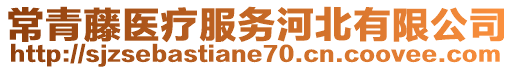 常青藤医疗服务河北有限公司
http://sjzsebastiane70.cn.coovee.com